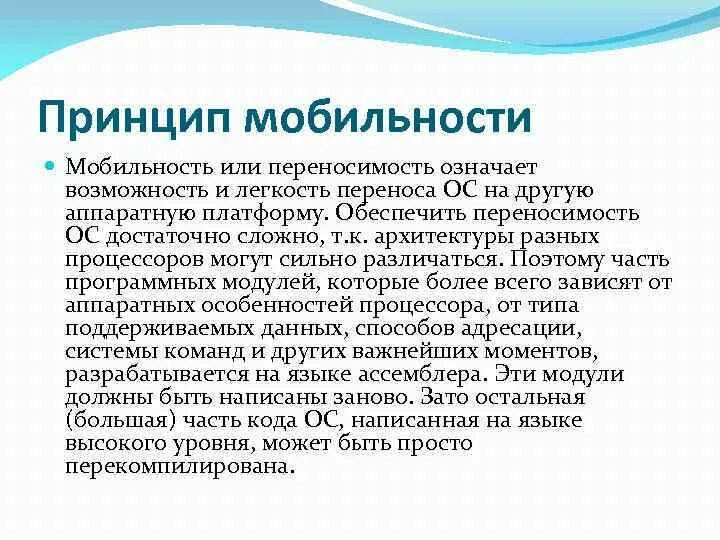 Принцип мобильности

Мобильность или переносимость означает возможность и легкость переноса ОС на другую аппаратную платформу. Обеспечить переносимость ОС достаточно сложно, т.к. архитектуры разных процессоров могут сильно различаться. Поэтому часть программных модулей, которые более всего зависят от аппаратных особенностей процессора, от типа поддерживаемых данных, способов адресации, системы команд и других важнейших моментов, разрабатывается на языке ассемблера. Эти модули должны быть написаны заново. Зато остальная (большая) часть кода ОС, написанная на языке высокого уровня, может быть просто перекомпилирована.